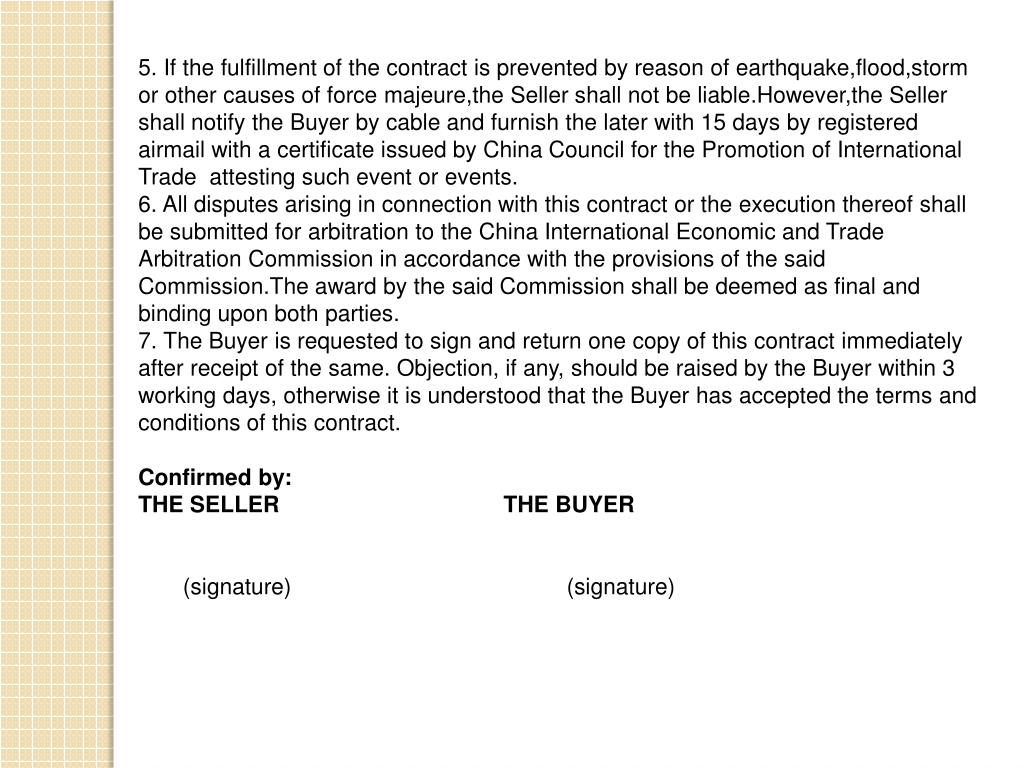 5. If the fulfillment of the contract is prevented by reason of earthquake,flood,storm or other causes of force majeure,the Seller shall not be liable.However,the Seller shall notify the Buyer by cable and furnish the later with 15 days by registered airmail with a certificate issued by China Council for the Promotion of International Trade attesting such event or events.
6. All disputes arising in connection with this contract or the execution thereof shall be submitted for arbitration to the China International Economic and Trade Arbitration Commission in accordance with the provisions of the said Commission.The award by the said Commission shall be deemed as final and binding upon both parties.
7. The Buyer is requested to sign and return one copy of this contract immediately after receipt of the same. Objection, if any, should be raised by the Buyer within 3 working days, otherwise it is understood that the Buyer has accepted the terms and conditions of this contract.

Confirmed by:
THE SELLER THE BUYER

(signature) (signature)